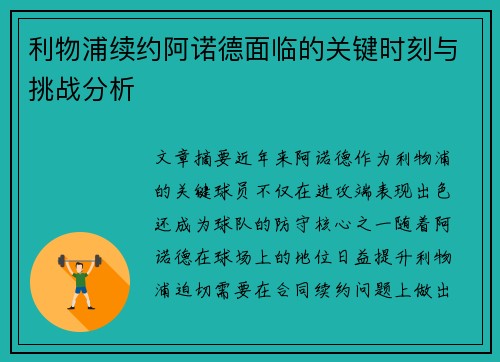 利物浦续约阿诺德面临的关键时刻与挑战分析

文章摘要近年来阿诺德作为利物浦的关键球员不仅在进攻端表现出色还成为球队的防守核心之一随着阿诺德在球场上的地位日益提升利物浦迫切需要在合同续约问题上做出